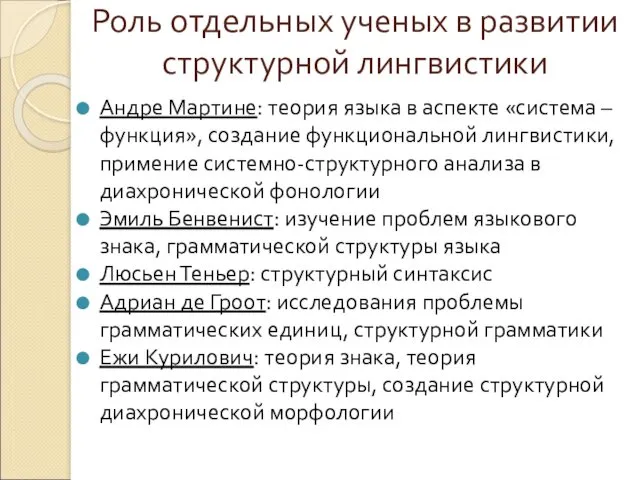 Роль отдельных ученых в развитии структурной лингвистики

Андре Мартине: теория языка в аспекте «система – функция», создание функциональной лингвистики, примение системно-структурного анализа в диахронической фонологии

Эмиль Бенвенист: изучение проблем языкового знака, грамматической структуры языка

Люсьен Теньер: структурный синтаксис

Адриан де Гроот: исследования проблемы грамматических единиц, структурной грамматики

Ежи Курилович: теория знака, теория грамматической структуры, создание структурной диахронической морфологии